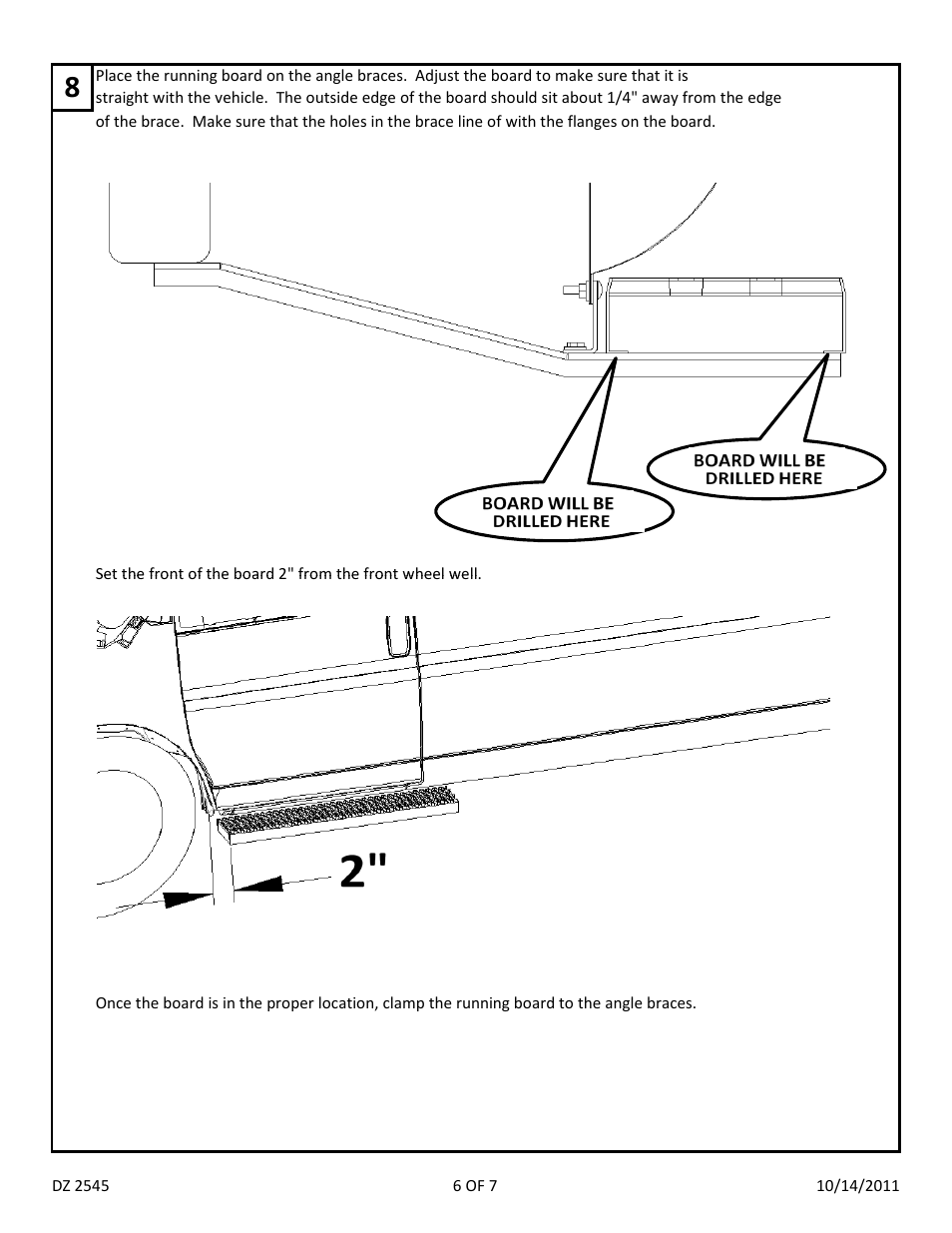 8

Place the running board on the angle braces. Adjust the board to make sure that it is straight with the vehicle. The outside edge of the board should sit about 1/4" away from the edge of the brace. Make sure that the holes in the brace line of with the flanges on the board.

BOARD WILL BE DRILLED HERE

BOARD WILL BE DRILLED HERE

Set the front of the board 2" from the front wheel well.

2"

Once the board is in the proper location, clamp the running board to the angle braces.

DZ 2545

6 OF 7

10/14/2011